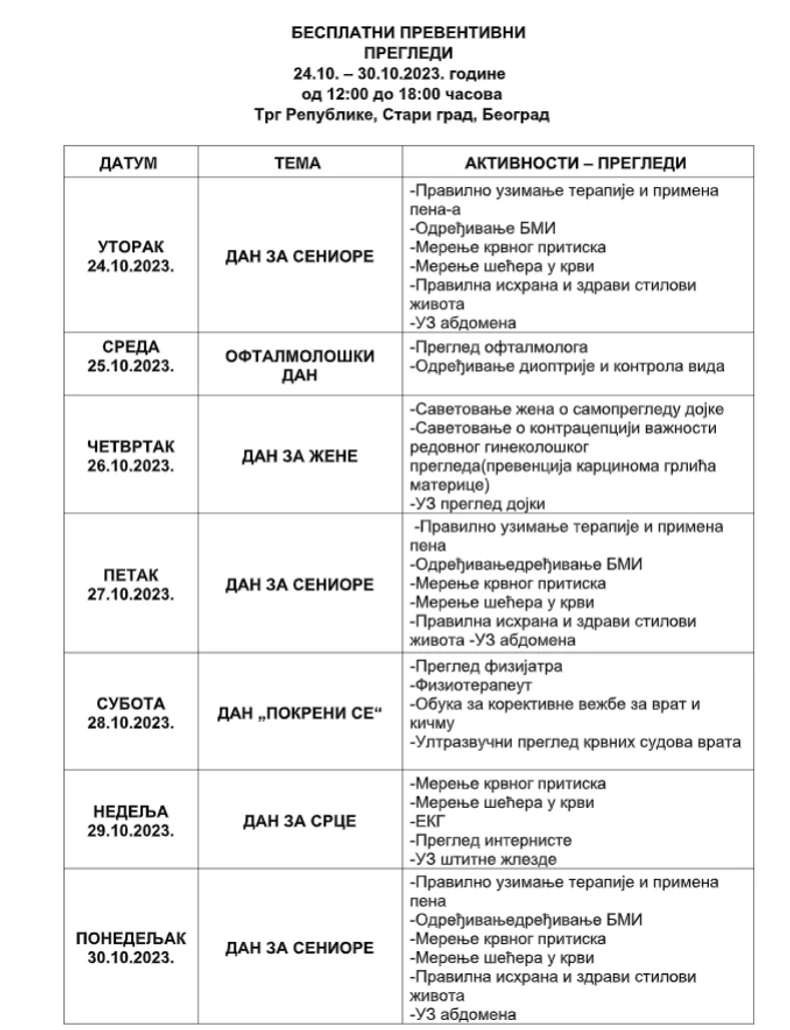 БЕСПЛАТНИ ПРЕВЕНТИВНИ
ПРЕГЛЕДИ
24.10. – 30.10.2023. године
од 12:00 до 18:00 часова
Трг Републике, Стари град, Београд

| ДАТУМ | ТЕМА | АКТИВНОСТИ – ПРЕГЛЕДИ |
|---|---|---|
| УТОРАК 24.10.2023. | ДАН ЗА СЕНИОРЕ | -Правилно узимање терапије и примена пена-а -Одређивање БМИ -Мерење крвног притиска -Мерење шећера у крви -Правилна исхрана и здрави стилови живота -УЗ абдомена |
| СРЕДА 25.10.2023. | ОФТАЛМОЛОШКИ ДАН | -Преглед офталмолога -Одређивање диоптрије и контрола вида |
| ЧЕТВРТАК 26.10.2023. | ДАН ЗА ЖЕНЕ | -Саветовање жена о самопрегледу дојке -Саветовање о контрацепцији важности редовног гинеколошког прегледа(превенција карцинома грлића материце) -УЗ преглед дојки |
| ПЕТАК 27.10.2023. | ДАН ЗА СЕНИОРЕ | -Правилно узимање терапије и примена пена -Одређивањедређивање БМИ -Мерење крвног притиска -Мерење шећера у крви -Правилна исхрана и здрави стилови живота -УЗ абдомена |
| СУБОТА 28.10.2023. | ДАН „ПОКРЕНИ СЕ“ | -Преглед физијатра -Физиотерапеут -Обука за корективне вежбе за врат и кичму -Ултразвучни преглед крвних судова врата |
| НЕДЕЉА 29.10.2023. | ДАН ЗА СРЦЕ | -Мерење крвног притиска -Мерење шећера у крви -ЕКГ -Преглед интернисте -УЗ штитне жлезде |
| ПОНЕДЕЉАК 30.10.2023. | ДАН ЗА СЕНИОРЕ | -Правилно узимање терапије и примена пена -Одређивањедређивање БМИ -Мерење крвног притиска -Мерење шећера у крви -Правилна исхрана и здрави стилови живота -УЗ абдомена |